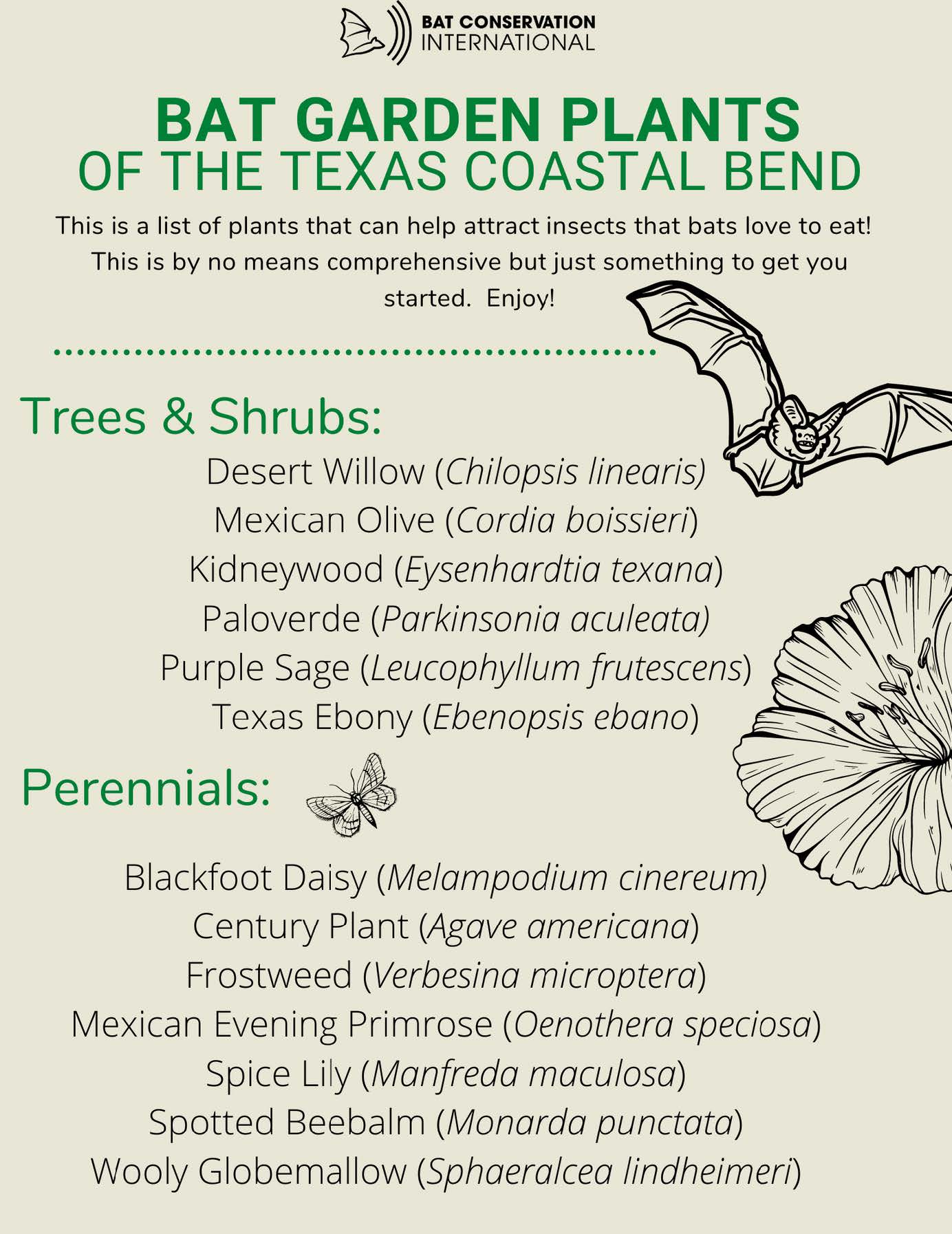 BAT CONSERVATION
INTERNATIONAL

BAT GARDEN PLANTS
OF THE TEXAS COASTAL BEND

This is a list of plants that can help attract insects that bats love to eat! This is by no means comprehensive but just something to get you started. Enjoy!

Trees & Shrubs:

Desert Willow (Chilopsis linearis)
Mexican Olive (Cordia boissieri)
Kidneywood (Eysenhardtia texana)
Paloverde (Parkinsonia aculeata)
Purple Sage (Leucophyllum frutescens)
Texas Ebony (Ebenopsis ebano)

Perennials:

Blackfoot Daisy (Melampodium cinereum)
Century Plant (Agave americana)
Frostweed (Verbesina microptera)
Mexican Evening Primrose (Oenothera speciosa)
Spice Lily (Manfreda maculosa)
Spotted Beebalm (Monarda punctata)
Wooly Globemallow (Sphaeralcea lindheimeri)